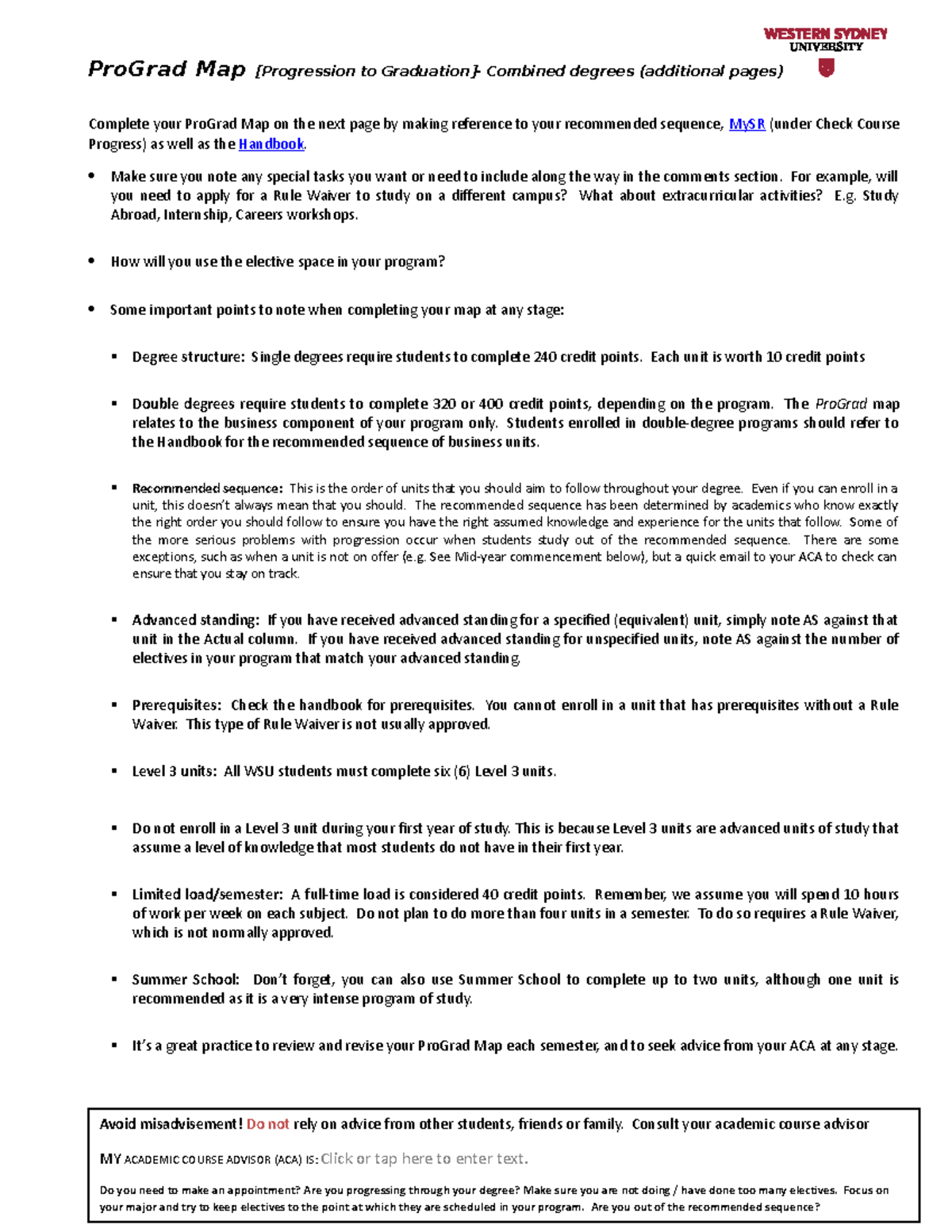 WESTERN SYDNEY UNIVERSITY

ProGrad Map [Progression to Graduation]- Combined degrees (additional pages)

Complete your ProGrad Map on the next page by making reference to your recommended sequence, MySR (under Check Course Progress) as well as the Handbook.

• Make sure you note any special tasks you want or need to include along the way in the comments section. For example, will you need to apply for a Rule Waiver to study on a different campus? What about extracurricular activities? E.g. Study Abroad, Internship, Careers workshops.

• How will you use the elective space in your program?

• Some important points to note when completing your map at any stage:

▪ Degree structure: Single degrees require students to complete 240 credit points. Each unit is worth 10 credit points

▪ Double degrees require students to complete 320 or 400 credit points, depending on the program. The ProGrad map relates to the business component of your program only. Students enrolled in double-degree programs should refer to the Handbook for the recommended sequence of business units.

▪ Recommended sequence: This is the order of units that you should aim to follow throughout your degree. Even if you can enroll in a unit, this doesn't always mean that you should. The recommended sequence has been determined by academics who know exactly the right order you should follow to ensure you have the right assumed knowledge and experience for the units that follow. Some of the more serious problems with progression occur when students study out of the recommended sequence. There are some exceptions, such as when a unit is not on offer (e.g. See Mid-year commencement below), but a quick email to your ACA to check can ensure that you stay on track.

▪ Advanced standing: If you have received advanced standing for a specified (equivalent) unit, simply note AS against that unit in the Actual column. If you have received advanced standing for unspecified units, note AS against the number of electives in your program that match your advanced standing.

▪ Prerequisites: Check the handbook for prerequisites. You cannot enroll in a unit that has prerequisites without a Rule Waiver. This type of Rule Waiver is not usually approved.

▪ Level 3 units: All WSU students must complete six (6) Level 3 units.

▪ Do not enroll in a Level 3 unit during your first year of study. This is because Level 3 units are advanced units of study that assume a level of knowledge that most students do not have in their first year.

▪ Limited load/semester: A full-time load is considered 40 credit points. Remember, we assume you will spend 10 hours of work per week on each subject. Do not plan to do more than four units in a semester. To do so requires a Rule Waiver, which is not normally approved.

▪ Summer School: Don't forget, you can also use Summer School to complete up to two units, although one unit is recommended as it is a very intense program of study.

▪ It's a great practice to review and revise your ProGrad Map each semester, and to seek advice from your ACA at any stage.

Avoid misadvisement! Do not rely on advice from other students, friends or family. Consult your academic course advisor

MY ACADEMIC COURSE ADVISOR (ACA) IS: Click or tap here to enter text.

Do you need to make an appointment? Are you progressing through your degree? Make sure you are not doing / have done too many electives. Focus on your major and try to keep electives to the point at which they are scheduled in your program. Are you out of the recommended sequence?